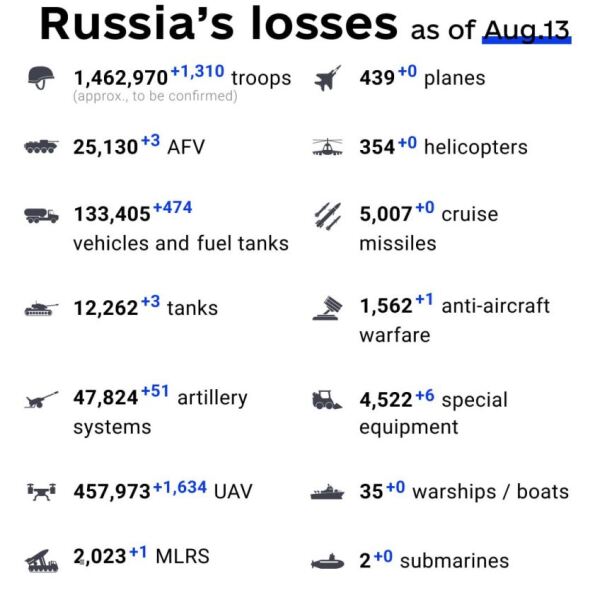 Russia's losses as of Aug.13

1,462,970 +1,310 troops
(approx., to be confirmed)

25,130 +3 AFV

133,405 +474 vehicles and fuel tanks

12,262 +3 tanks

47,824 +51 artillery systems

457,973 +1,634 UAV

2,023 +1 MLRS

439 +0 planes

354 +0 helicopters

5,007 +0 cruise missiles

1,562 +1 anti-aircraft warfare

4,522 +6 special equipment

35 +0 warships / boats

2 +0 submarines